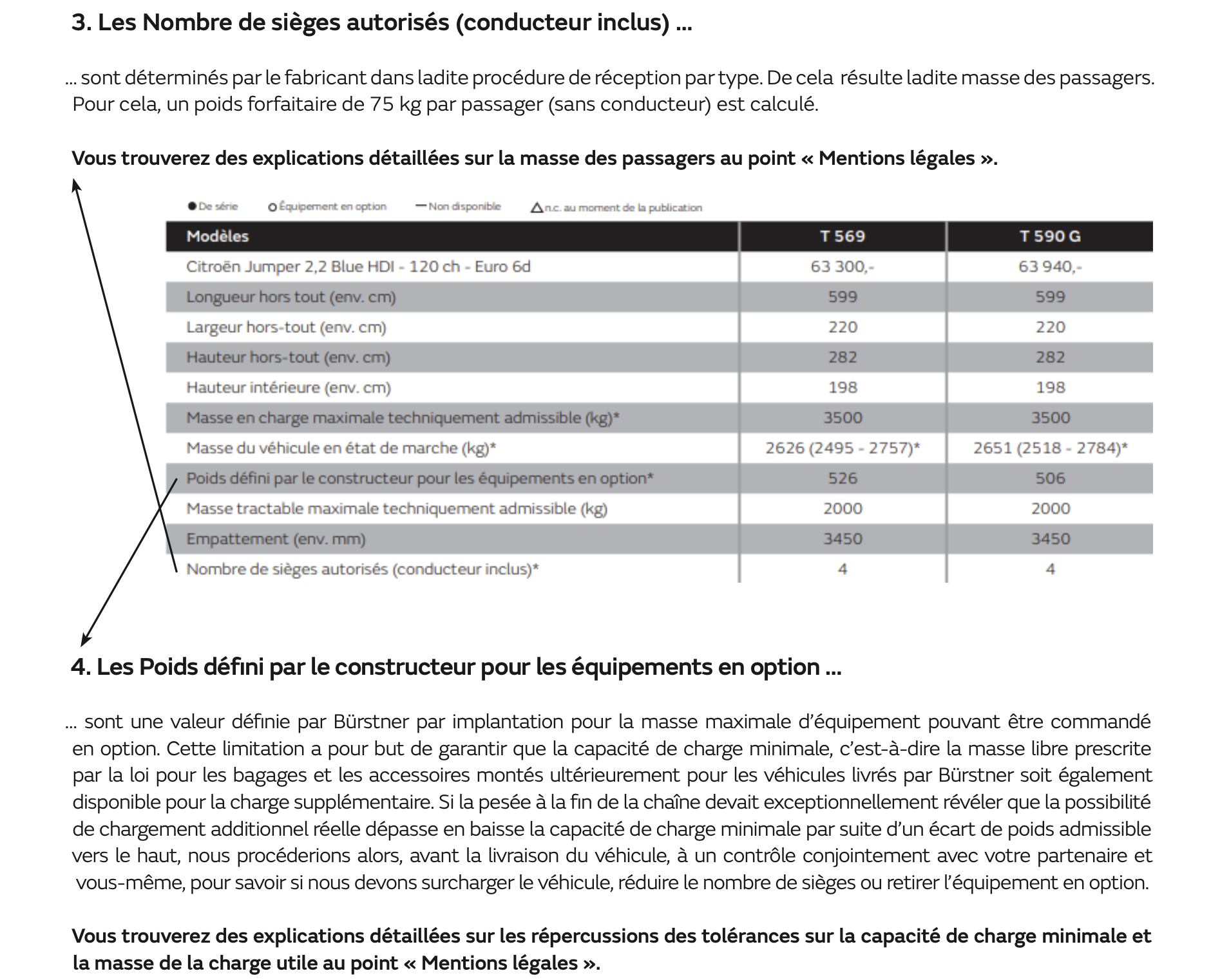 3. Les Nombre de sièges autorisés (conducteur inclus) ...

... sont déterminés par le fabricant dans ladite procédure de réception par type. De cela résulte ladite masse des passagers. Pour cela, un poids forfaitaire de 75 kg par passager (sans conducteur) est calculé.

Vous trouverez des explications détaillées sur la masse des passagers au point « Mentions légales ».

● De série ○ Équipement en option — Non disponible △ n.c. au moment de la publication

| Modèles | T 569 | T 590 G |
|---|---|---|
| Citroën Jumper 2,2 Blue HDI - 120 ch - Euro 6d | 63 300,- | 63 940,- |
| Longueur hors tout (env. cm) | 599 | 599 |
| Largeur hors-tout (env. cm) | 220 | 220 |
| Hauteur hors-tout (env. cm) | 282 | 282 |
| Hauteur intérieure (env. cm) | 198 | 198 |
| Masse en charge maximale techniquement admissible (kg)* | 3500 | 3500 |
| Masse du véhicule en état de marche (kg)* | 2626 (2495 - 2757)* | 2651 (2518 - 2784)* |
| Poids défini par le constructeur pour les équipements en option* | 526 | 506 |
| Masse tractable maximale techniquement admissible (kg) | 2000 | 2000 |
| Empattement (env. mm) | 3450 | 3450 |
| Nombre de sièges autorisés (conducteur inclus)* | 4 | 4 |

4. Les Poids défini par le constructeur pour les équipements en option ...

... sont une valeur définie par Bürstner par implantation pour la masse maximale d'équipement pouvant être commandé en option. Cette limitation a pour but de garantir que la capacité de charge minimale, c'est-à-dire la masse libre prescrite par la loi pour les bagages et les accessoires montés ultérieurement pour les véhicules livrés par Bürstner soit également disponible pour la charge supplémentaire. Si la pesée à la fin de la chaîne devait exceptionnellement révéler que la possibilité de chargement additionnel réelle dépasse en baisse la capacité de charge minimale par suite d'un écart de poids admissible vers le haut, nous procéderions alors, avant la livraison du véhicule, à un contrôle conjointement avec votre partenaire et vous-même, pour savoir si nous devons surcharger le véhicule, réduire le nombre de sièges ou retirer l'équipement en option.

Vous trouverez des explications détaillées sur les répercussions des tolérances sur la capacité de charge minimale et la masse de la charge utile au point « Mentions légales ».